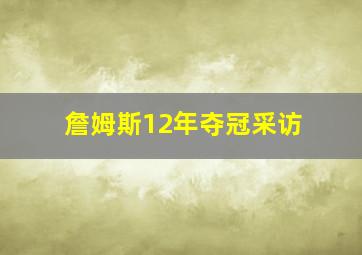 詹姆斯12年夺冠采访